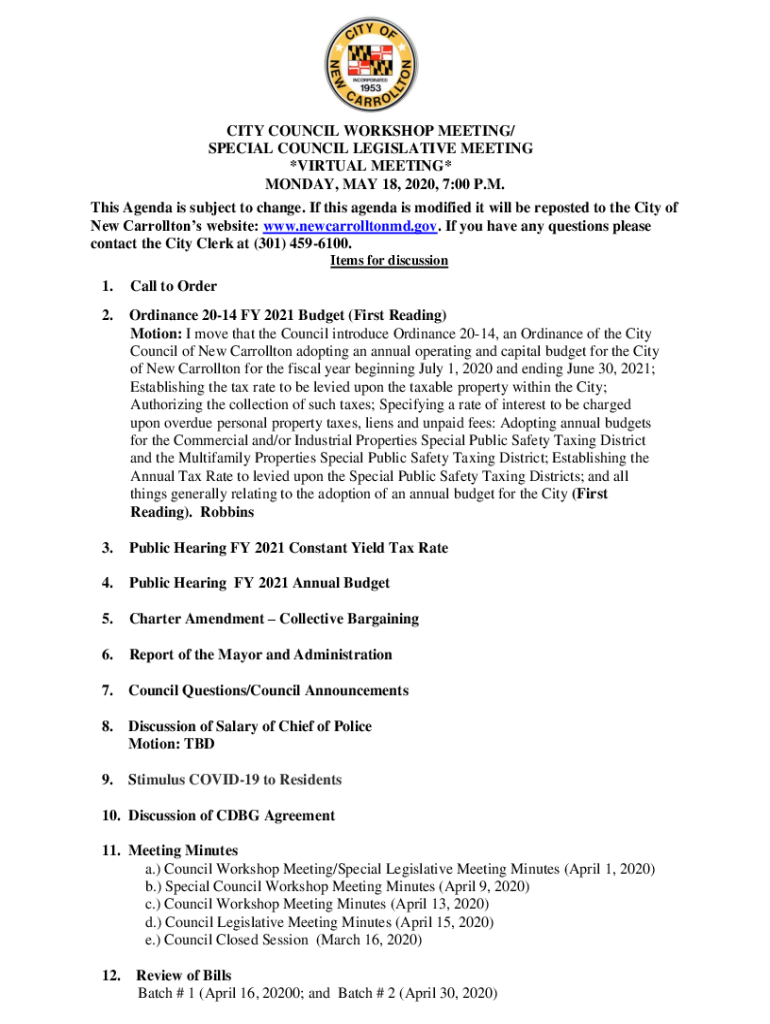 CITY OF NEW CARROLLTON INCORPORATED 1953

CITY COUNCIL WORKSHOP MEETING/
SPECIAL COUNCIL LEGISLATIVE MEETING
*VIRTUAL MEETING*
MONDAY, MAY 18, 2020, 7:00 P.M.

This Agenda is subject to change. If this agenda is modified it will be reposted to the City of New Carrollton's website: www.newcarrolltonmd.gov. If you have any questions please contact the City Clerk at (301) 459-6100.

Items for discussion

1. Call to Order

2. Ordinance 20-14 FY 2021 Budget (First Reading)
Motion: I move that the Council introduce Ordinance 20-14, an Ordinance of the City Council of New Carrollton adopting an annual operating and capital budget for the City of New Carrollton for the fiscal year beginning July 1, 2020 and ending June 30, 2021; Establishing the tax rate to be levied upon the taxable property within the City; Authorizing the collection of such taxes; Specifying a rate of interest to be charged upon overdue personal property taxes, liens and unpaid fees: Adopting annual budgets for the Commercial and/or Industrial Properties Special Public Safety Taxing District and the Multifamily Properties Special Public Safety Taxing District; Establishing the Annual Tax Rate to levied upon the Special Public Safety Taxing Districts; and all things generally relating to the adoption of an annual budget for the City (First Reading). Robbins

3. Public Hearing FY 2021 Constant Yield Tax Rate

4. Public Hearing FY 2021 Annual Budget

5. Charter Amendment – Collective Bargaining

6. Report of the Mayor and Administration

7. Council Questions/Council Announcements

8. Discussion of Salary of Chief of Police
Motion: TBD

9. Stimulus COVID-19 to Residents

10. Discussion of CDBG Agreement

11. Meeting Minutes
a.) Council Workshop Meeting/Special Legislative Meeting Minutes (April 1, 2020)
b.) Special Council Workshop Meeting Minutes (April 9, 2020)
c.) Council Workshop Meeting Minutes (April 13, 2020)
d.) Council Legislative Meeting Minutes (April 15, 2020)
e.) Council Closed Session (March 16, 2020)

12. Review of Bills
Batch # 1 (April 16, 20200; and Batch # 2 (April 30, 2020)